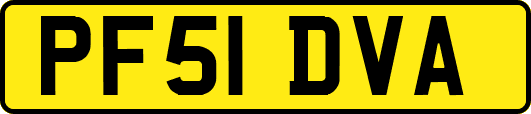 PF51 DVA